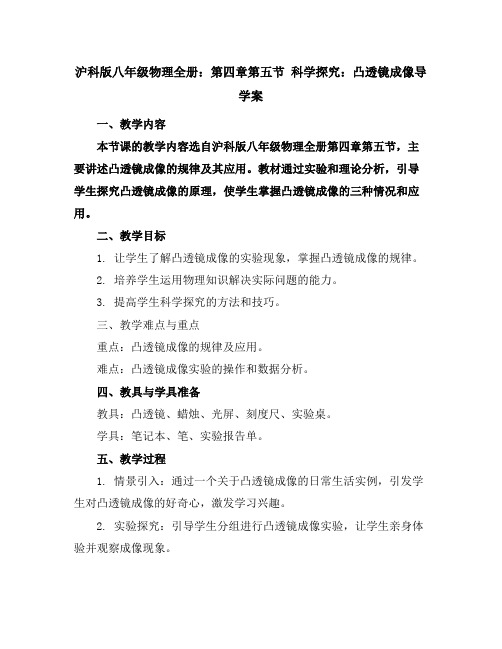 沪科版八年级物理全册：第四章第五节 科学探究：凸透镜成像导学案

一、教学内容

本节课的教学内容选自沪科版八年级物理全册第四章第五节，主要讲述凸透镜成像的规律及其应用。教材通过实验和理论分析，引导学生探究凸透镜成像的原理，使学生掌握凸透镜成像的三种情况和应用。

二、教学目标

1. 让学生了解凸透镜成像的实验现象，掌握凸透镜成像的规律。

2. 培养学生运用物理知识解决实际问题的能力。

3. 提高学生科学探究的方法和技巧。

三、教学难点与重点

重点：凸透镜成像的规律及应用。

难点：凸透镜成像实验的操作和数据分析。

四、教具与学具准备

教具：凸透镜、蜡烛、光屏、刻度尺、实验桌。

学具：笔记本、笔、实验报告单。

五、教学过程

1. 情景引入：通过一个关于凸透镜成像的日常生活实例，引发学生对凸透镜成像的好奇心，激发学习兴趣。

2. 实验探究：引导学生分组进行凸透镜成像实验，让学生亲身体验并观察成像现象。